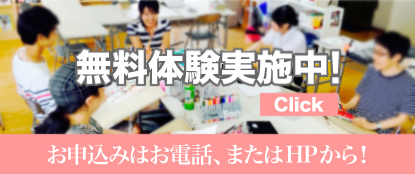 無料体験実施中!

Click

お申込みはお電話、またはHPから!